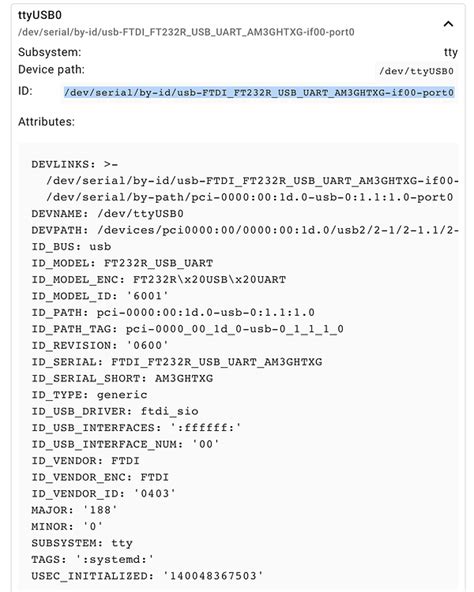 ttyUSB0
/dev/serial/by-id/usb-FTDI_FT232R_USB_UART_AM3GHTXG-if00-port0

Subsystem: tty
Device path: /dev/ttyUSB0
ID: /dev/serial/by-id/usb-FTDI_FT232R_USB_UART_AM3GHTXG-if00-port0

Attributes:

DEVLINKS: >-
/dev/serial/by-id/usb-FTDI_FT232R_USB_UART_AM3GHTXG-if00-
/dev/serial/by-path/pci-0000:00:1d.0-usb-0:1.1:1.0-port0
DEVNAME: /dev/ttyUSB0
DEVPATH: /devices/pci0000:00/0000:00:1d.0/usb2/2-1/2-1.1/2-
ID_BUS: usb
ID_MODEL: FT232R_USB_UART
ID_MODEL_ENC: FT232R\x20USB\x20UART
ID_MODEL_ID: '6001'
ID_PATH: pci-0000:00:1d.0-usb-0:1.1:1.0
ID_PATH_TAG: pci-0000_00_1d_0-usb-0_1_1_1_0
ID_REVISION: '0600'
ID_SERIAL: FTDI_FT232R_USB_UART_AM3GHTXG
ID_SERIAL_SHORT: AM3GHTXG
ID_TYPE: generic
ID_USB_DRIVER: ftdi_sio
ID_USB_INTERFACES: ':ffffff:'
ID_USB_INTERFACE_NUM: '00'
ID_VENDOR: FTDI
ID_VENDOR_ENC: FTDI
ID_VENDOR_ID: '0403'
MAJOR: '188'
MINOR: '0'
SUBSYSTEM: tty
TAGS: ':systemd:'
USEC_INITIALIZED: '140048367503'